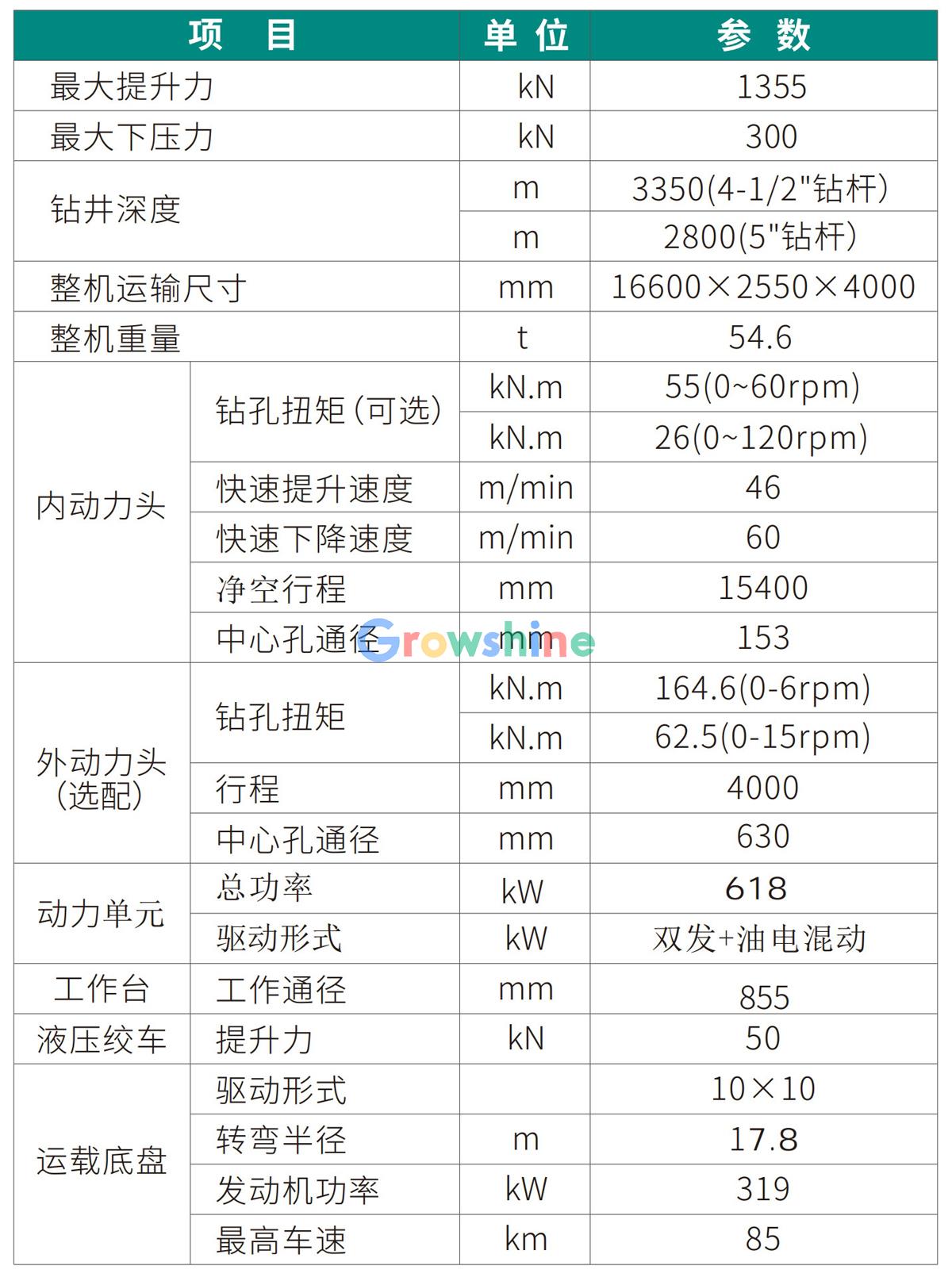 | 项目 |  | 单位 | 参数 |
|---|---|---|---|
| 最大提升力 |  | kN | 1355 |
| 最大下压力 |  | kN | 300 |
| 钻井深度 |  | m | 3350(4-1/2"钻杆) |
|  |  | m | 2800(5"钻杆) |
| 整机运输尺寸 |  | mm | 16600×2550×4000 |
| 整机重量 |  | t | 54.6 |
| 内动力头 | 钻孔扭矩(可选) | kN.m | 55(0~60rpm) |
|  |  | kN.m | 26(0~120rpm) |
|  | 快速提升速度 | m/min | 46 |
|  | 快速下降速度 | m/min | 60 |
|  | 净空行程 | mm | 15400 |
|  | 中心孔通径 | mm | 153 |
| 外动力头(选配) | 钻孔扭矩 | kN.m | 164.6(0-6rpm) |
|  |  | kN.m | 62.5(0-15rpm) |
|  | 行程 | mm | 4000 |
|  | 中心孔通径 | mm | 630 |
| 动力单元 | 总功率 | kW | 618 |
|  | 驱动形式 | kW | 双发+油电混动 |
| 工作台 | 工作通径 | mm | 855 |
| 液压绞车 | 提升力 | kN | 50 |
| 运载底盘 | 驱动形式 |  | 10×10 |
|  | 转弯半径 | m | 17.8 |
|  | 发动机功率 | kW | 319 |
|  | 最高车速 | km | 85 |

Growshine